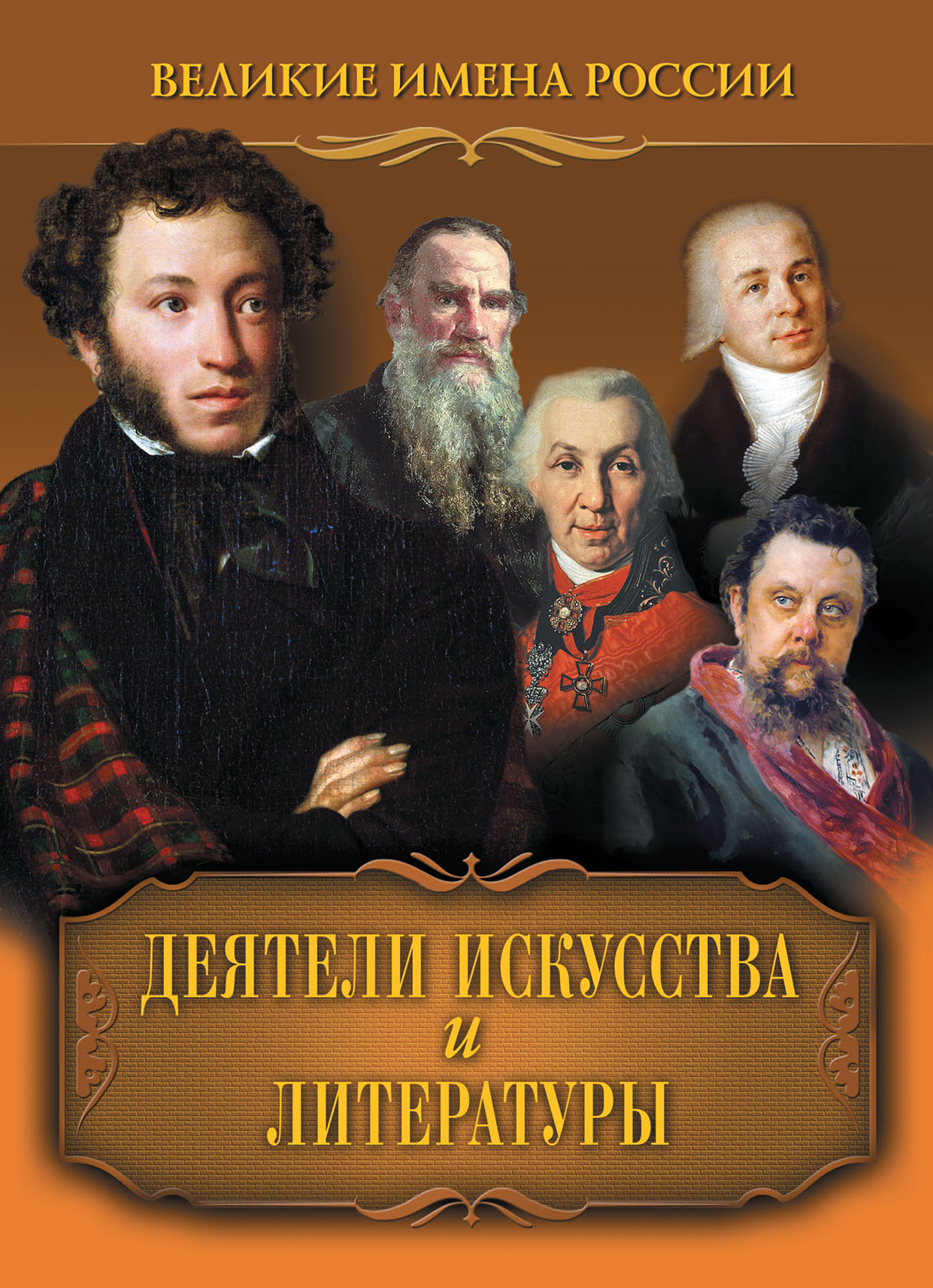 ВЕЛИКИЕ ИМЕНА РОССИИ

ДЕЯТЕЛИ ИСКУССТВА
и
ЛИТЕРАТУРЫ